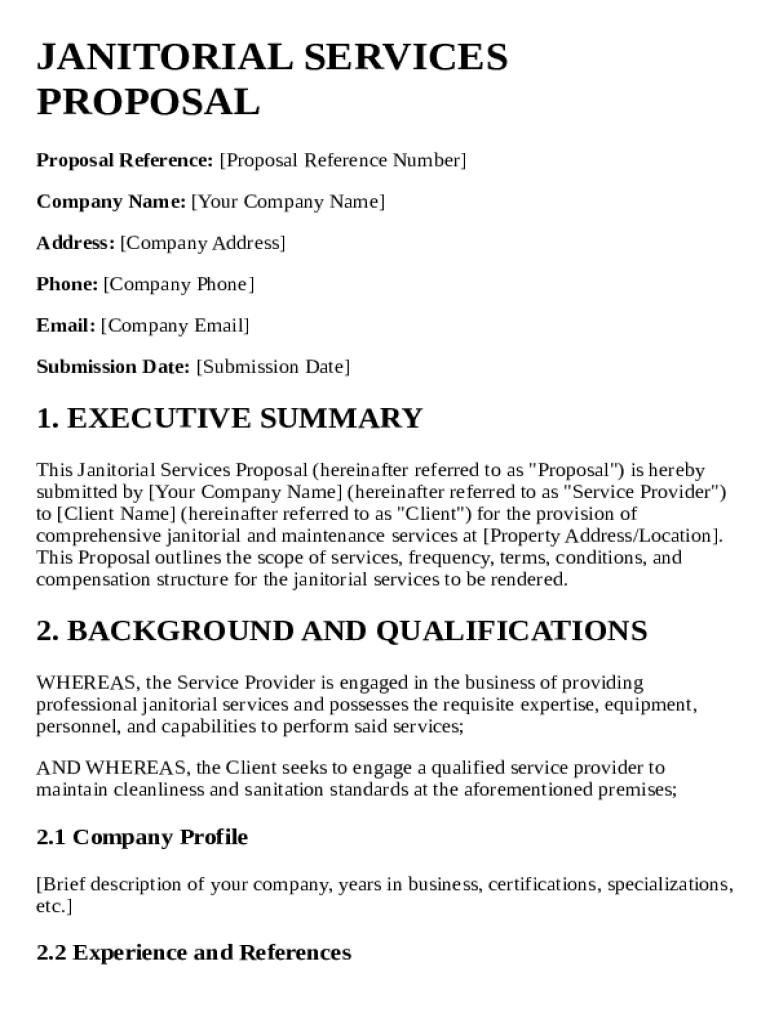 JANITORIAL SERVICES PROPOSAL

Proposal Reference: [Proposal Reference Number]

Company Name: [Your Company Name]

Address: [Company Address]

Phone: [Company Phone]

Email: [Company Email]

Submission Date: [Submission Date]

1. EXECUTIVE SUMMARY

This Janitorial Services Proposal (hereinafter referred to as "Proposal") is hereby submitted by [Your Company Name] (hereinafter referred to as "Service Provider") to [Client Name] (hereinafter referred to as "Client") for the provision of comprehensive janitorial and maintenance services at [Property Address/Location]. This Proposal outlines the scope of services, frequency, terms, conditions, and compensation structure for the janitorial services to be rendered.

2. BACKGROUND AND QUALIFICATIONS

WHEREAS, the Service Provider is engaged in the business of providing professional janitorial services and possesses the requisite expertise, equipment, personnel, and capabilities to perform said services;

AND WHEREAS, the Client seeks to engage a qualified service provider to maintain cleanliness and sanitation standards at the aforementioned premises;

2.1 Company Profile

[Brief description of your company, years in business, certifications, specializations, etc.]

2.2 Experience and References